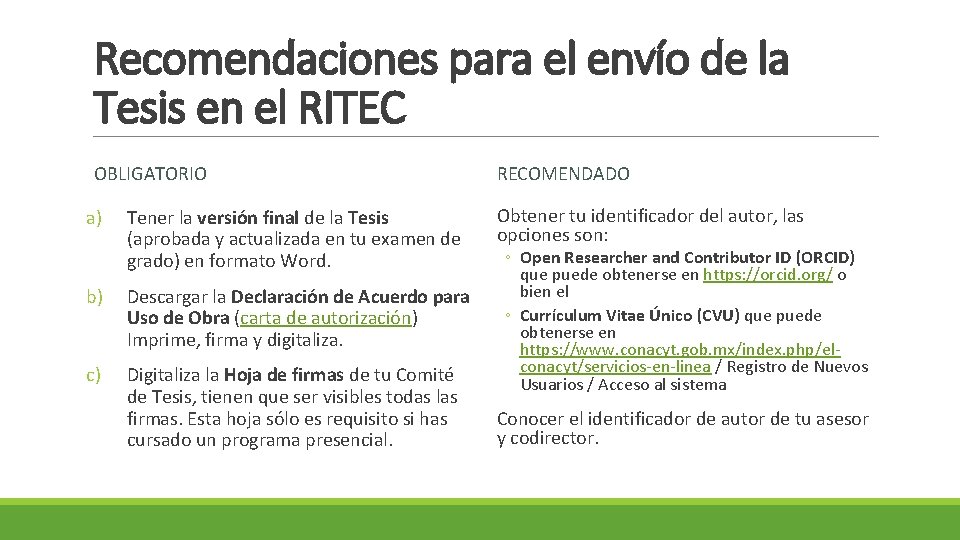 Recomendaciones para el envío de la Tesis en el RITEC

OBLIGATORIO

a) Tener la versión final de la Tesis (aprobada y actualizada en tu examen de grado) en formato Word.

b) Descargar la Declaración de Acuerdo para Uso de Obra (carta de autorización) Imprime, firma y digitaliza.

c) Digitaliza la Hoja de firmas de tu Comité de Tesis, tienen que ser visibles todas las firmas. Esta hoja sólo es requisito si has cursado un programa presencial.

RECOMENDADO

Obtener tu identificador del autor, las opciones son:

◦ Open Researcher and Contributor ID (ORCID) que puede obtenerse en https://orcid.org/ o bien el

◦ Currículum Vitae Único (CVU) que puede obtenerse en https://www.conacyt.gob.mx/index.php/el-conacyt/servicios-en-linea / Registro de Nuevos Usuarios / Acceso al sistema

Conocer el identificador de autor de tu asesor y codirector.